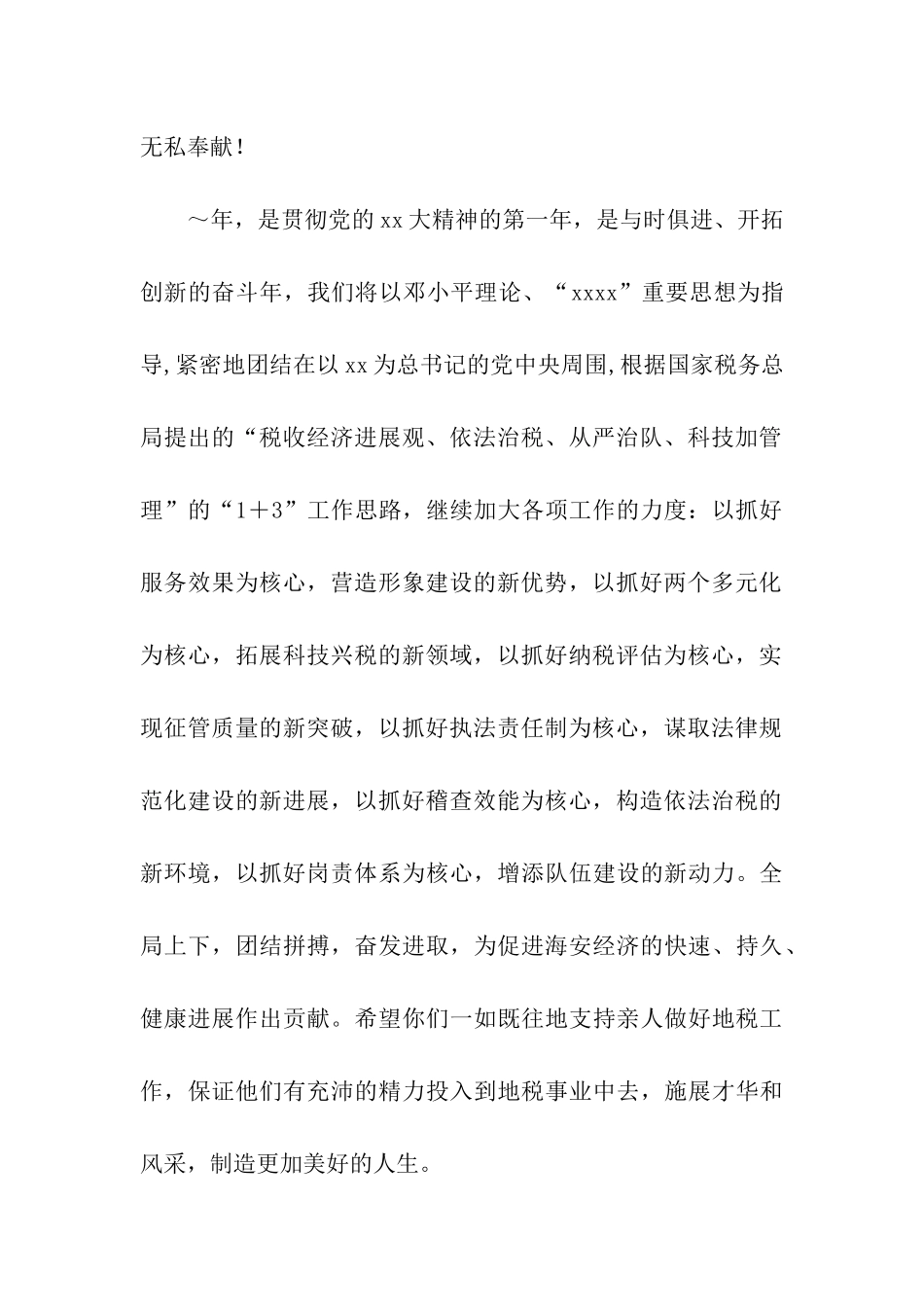 无私奉献！

～年，是贯彻党的xx大精神的第一年，是与时俱进、开拓创新的奋斗年，我们将以邓小平理论、“xxxx”重要思想为指导,紧密地团结在以xx为总书记的党中央周围,根据国家税务总局提出的“税收经济进展观、依法治税、从严治队、科技加管理”的“1＋3”工作思路，继续加大各项工作的力度：以抓好服务效果为核心，营造形象建设的新优势，以抓好两个多元化为核心，拓展科技兴税的新领域，以抓好纳税评估为核心，实现征管质量的新突破，以抓好执法责任制为核心，谋取法律规范化建设的新进展，以抓好稽查效能为核心，构造依法治税的新环境，以抓好岗责体系为核心，增添队伍建设的新动力。全局上下，团结拼搏，奋发进取，为促进海安经济的快速、持久、健康进展作出贡献。希望你们一如既往地支持亲人做好地税工作，保证他们有充沛的精力投入到地税事业中去，施展才华和风采，制造更加美好的人生。